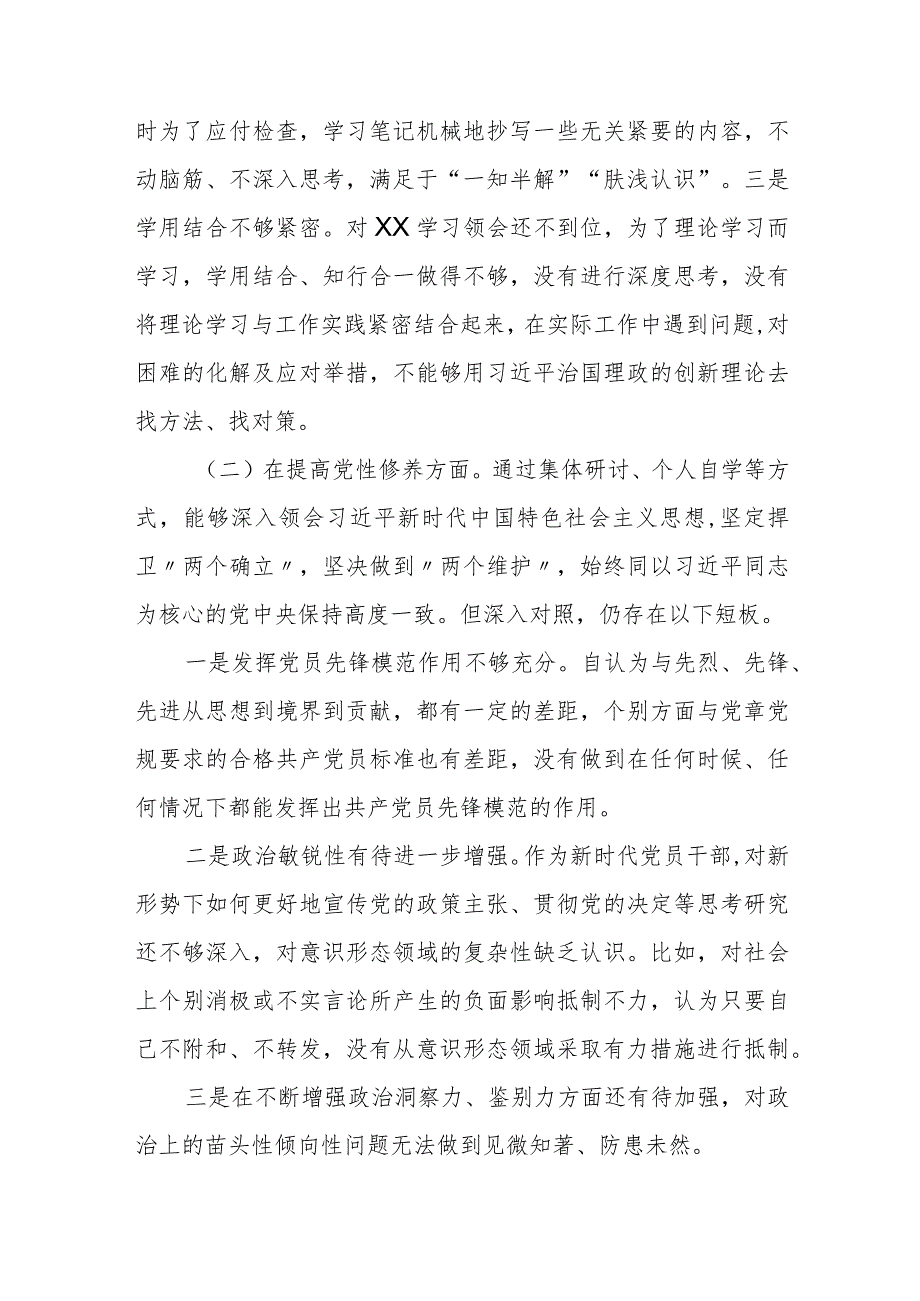 时为了应付检查，学习笔记机械地抄写一些无关紧要的内容，不动脑筋、不深入思考，满足于“一知半解”“肤浅认识”。三是学用结合不够紧密。对XX学习领会还不到位，为了理论学习而学习，学用结合、知行合一做得不够，没有进行深度思考，没有将理论学习与工作实践紧密结合起来，在实际工作中遇到问题,对困难的化解及应对举措，不能够用习近平治国理政的创新理论去找方法、找对策。

（二）在提高党性修养方面。通过集体研讨、个人自学等方式，能够深入领会习近平新时代中国特色社会主义思想,坚定捍卫〃两个确立〃，坚决做到〃两个维护〃，始终同以习近平同志为核心的党中央保持高度一致。但深入对照，仍存在以下短板。

一是发挥党员先锋模范作用不够充分。自认为与先烈、先锋、先进从思想到境界到贡献，都有一定的差距，个别方面与党章党规要求的合格共产党员标准也有差距，没有做到在任何时候、任何情况下都能发挥出共产党员先锋模范的作用。

二是政治敏锐性有待进一步增强。作为新时代党员干部,对新形势下如何更好地宣传党的政策主张、贯彻党的决定等思考研究还不够深入，对意识形态领域的复杂性缺乏认识。比如，对社会上个别消极或不实言论所产生的负面影响抵制不力，认为只要自己不附和、不转发，没有从意识形态领域采取有力措施进行抵制。

三是在不断增强政治洞察力、鉴别力方面还有待加强，对政治上的苗头性倾向性问题无法做到见微知著、防患未然。